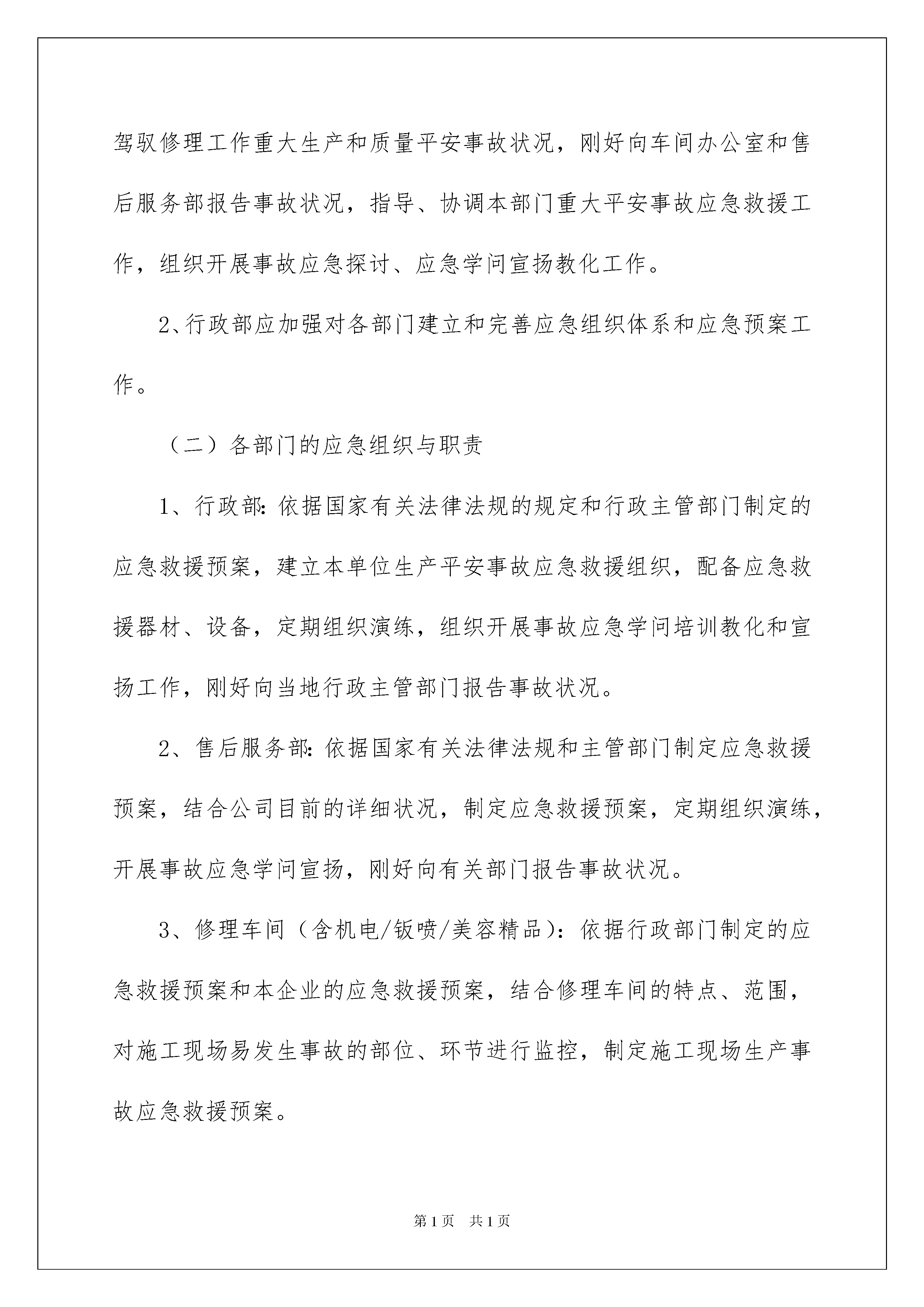 驾驭修理工作重大生产和质量平安事故状况，刚好向车间办公室和售后服务部报告事故状况，指导、协调本部门重大平安事故应急救援工作，组织开展事故应急探讨、应急学问宣扬教化工作。

2、行政部应加强对各部门建立和完善应急组织体系和应急预案工作。

（二）各部门的应急组织与职责

1、行政部：依据国家有关法律法规的规定和行政主管部门制定的应急救援预案，建立本单位生产平安事故应急救援组织，配备应急救援器材、设备，定期组织演练，组织开展事故应急学问培训教化和宣扬工作，刚好向当地行政主管部门报告事故状况。

2、售后服务部：依据国家有关法律法规和主管部门制定应急救援预案，结合公司目前的详细状况，制定应急救援预案，定期组织演练，开展事故应急学问宣扬，刚好向有关部门报告事故状况。

3、修理车间（含机电/钣喷/美容精品）：依据行政部门制定的应急救援预案和本企业的应急救援预案，结合修理车间的特点、范围，对施工现场易发生事故的部位、环节进行监控，制定施工现场生产事故应急救援预案。

第1页　共1页